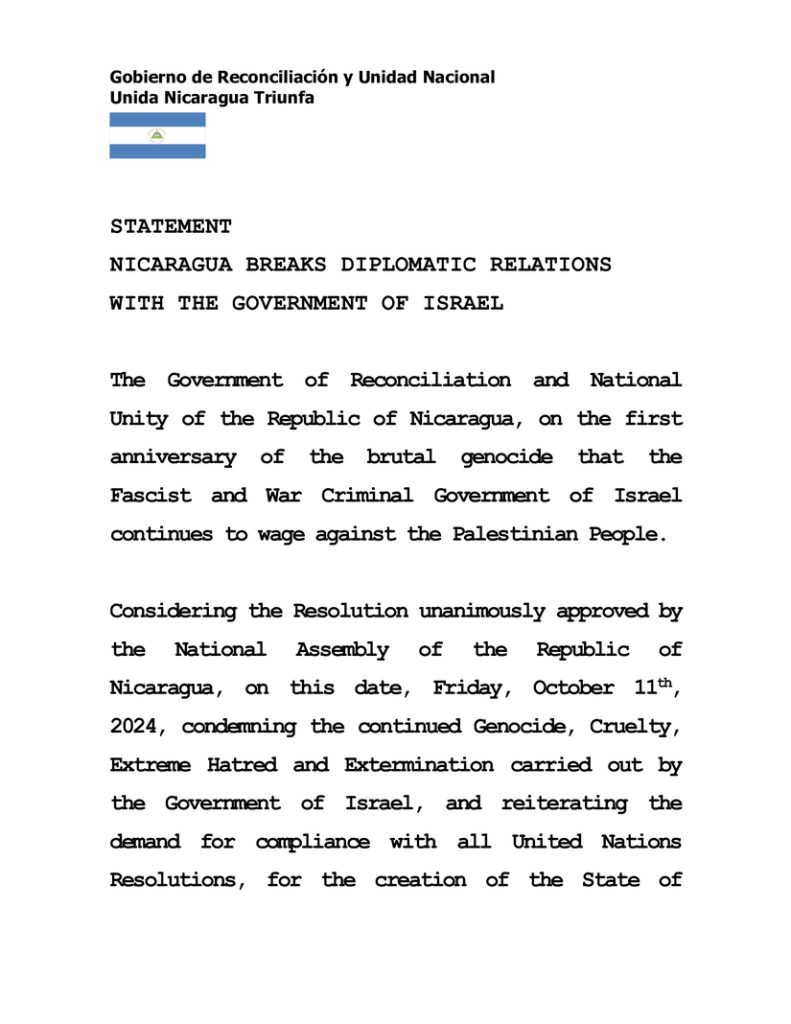 Gobierno de Reconciliación y Unidad Nacional
Unida Nicaragua Triunfa

STATEMENT
NICARAGUA BREAKS DIPLOMATIC RELATIONS
WITH THE GOVERNMENT OF ISRAEL

The Government of Reconciliation and National Unity of the Republic of Nicaragua, on the first anniversary of the brutal genocide that the Fascist and War Criminal Government of Israel continues to wage against the Palestinian People.

Considering the Resolution unanimously approved by the National Assembly of the Republic of Nicaragua, on this date, Friday, October 11$^{th}$, 2024, condemning the continued Genocide, Cruelty, Extreme Hatred and Extermination carried out by the Government of Israel, and reiterating the demand for compliance with all United Nations Resolutions, for the creation of the State of